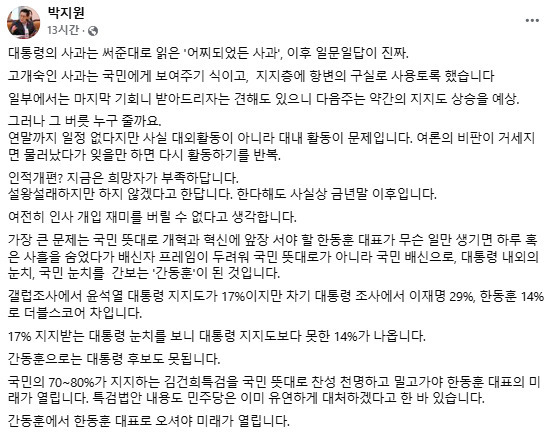 박지원
13시간 ·

대통령의 사과는 써준대로 읽은 '어찌되었든 사과', 이후 일문일답이 진짜.

고개숙인 사과는 국민에게 보여주기 식이고, 지지층에 항변의 구실로 사용토록 했습니다

일부에서는 마지막 기회니 받아드리자는 견해도 있으니 다음주는 약간의 지지도 상승을 예상.

그러나 그 버릇 누구 줄까요.
연말까지 일정 없다지만 사실 대외활동이 아니라 대내 활동이 문제입니다. 여론의 비판이 거세지면 물러났다가 잊을만 하면 다시 활동하기를 반복.

인적개편? 지금은 희망자가 부족하답니다.
설왕설래하지만 하지 않겠다고 한답니다. 한다해도 사실상 금년말 이후입니다.

여전히 인사 개입 재미를 버릴 수 없다고 생각합니다.

가장 큰 문제는 국민 뜻대로 개혁과 혁신에 앞장 서야 할 한동훈 대표가 무슨 일만 생기면 하루 혹은 사흘을 숨었다가 배신자 프레임이 두려워 국민 뜻대로가 아니라 국민 배신으로, 대통령 내외의 눈치, 국민 눈치를 간보는 '간동훈'이 된 것입니다.

갤럽조사에서 윤석열 대통령 지지도가 17%이지만 차기 대통령 조사에서 이재명 29%, 한동훈 14%로 더블스코어 차입니다.

17% 지지받는 대통령 눈치를 보니 대통령 지지도보다 못한 14%가 나옵니다.

간동훈으로는 대통령 후보도 못됩니다.

국민의 70~80%가 지지하는 김건희특검을 국민 뜻대로 찬성 천명하고 밀고가야 한동훈 대표의 미래가 열립니다. 특검법안 내용도 민주당은 이미 유연하게 대처하겠다고 한 바 있습니다.

간동훈에서 한동훈 대표로 오셔야 미래가 열립니다.